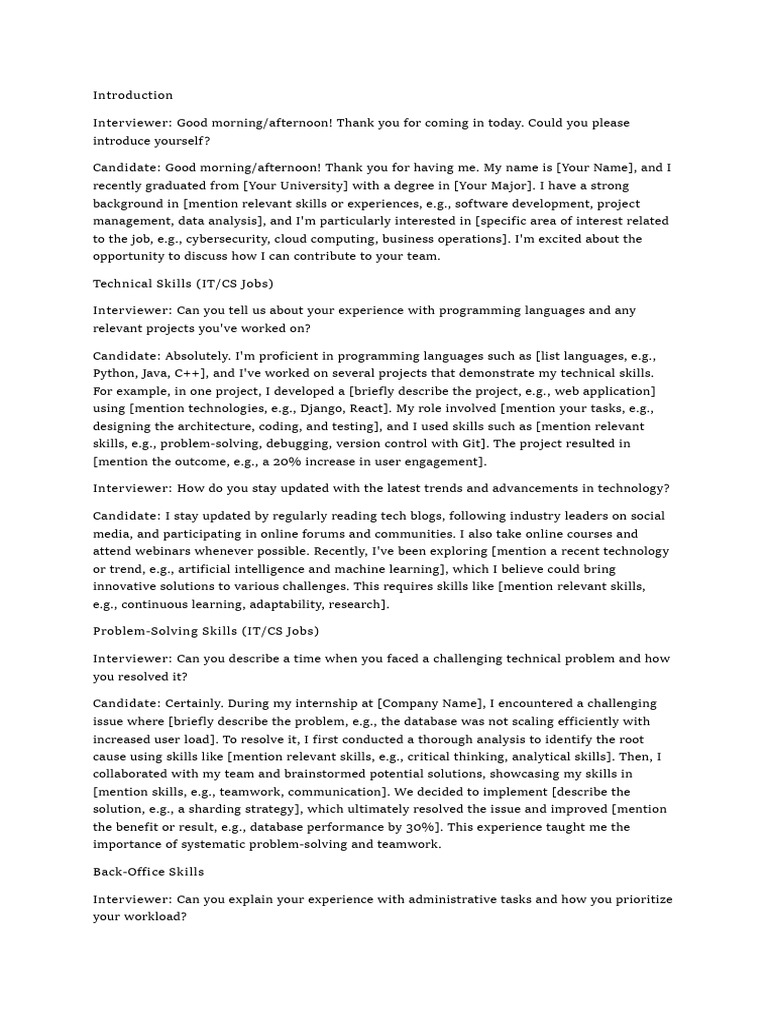 Introduction

Interviewer: Good morning/afternoon! Thank you for coming in today. Could you please introduce yourself?

Candidate: Good morning/afternoon! Thank you for having me. My name is [Your Name], and I recently graduated from [Your University] with a degree in [Your Major]. I have a strong background in [mention relevant skills or experiences, e.g., software development, project management, data analysis], and I'm particularly interested in [specific area of interest related to the job, e.g., cybersecurity, cloud computing, business operations]. I'm excited about the opportunity to discuss how I can contribute to your team.

Technical Skills (IT/CS Jobs)

Interviewer: Can you tell us about your experience with programming languages and any relevant projects you've worked on?

Candidate: Absolutely. I'm proficient in programming languages such as [list languages, e.g., Python, Java, C++], and I've worked on several projects that demonstrate my technical skills. For example, in one project, I developed a [briefly describe the project, e.g., web application] using [mention technologies, e.g., Django, React]. My role involved [mention your tasks, e.g., designing the architecture, coding, and testing], and I used skills such as [mention relevant skills, e.g., problem-solving, debugging, version control with Git]. The project resulted in [mention the outcome, e.g., a 20% increase in user engagement].

Interviewer: How do you stay updated with the latest trends and advancements in technology?

Candidate: I stay updated by regularly reading tech blogs, following industry leaders on social media, and participating in online forums and communities. I also take online courses and attend webinars whenever possible. Recently, I've been exploring [mention a recent technology or trend, e.g., artificial intelligence and machine learning], which I believe could bring innovative solutions to various challenges. This requires skills like [mention relevant skills, e.g., continuous learning, adaptability, research].

Problem-Solving Skills (IT/CS Jobs)

Interviewer: Can you describe a time when you faced a challenging technical problem and how you resolved it?

Candidate: Certainly. During my internship at [Company Name], I encountered a challenging issue where [briefly describe the problem, e.g., the database was not scaling efficiently with increased user load]. To resolve it, I first conducted a thorough analysis to identify the root cause using skills like [mention relevant skills, e.g., critical thinking, analytical skills]. Then, I collaborated with my team and brainstormed potential solutions, showcasing my skills in [mention skills, e.g., teamwork, communication]. We decided to implement [describe the solution, e.g., a sharding strategy], which ultimately resolved the issue and improved [mention the benefit or result, e.g., database performance by 30%]. This experience taught me the importance of systematic problem-solving and teamwork.

Back-Office Skills

Interviewer: Can you explain your experience with administrative tasks and how you prioritize your workload?